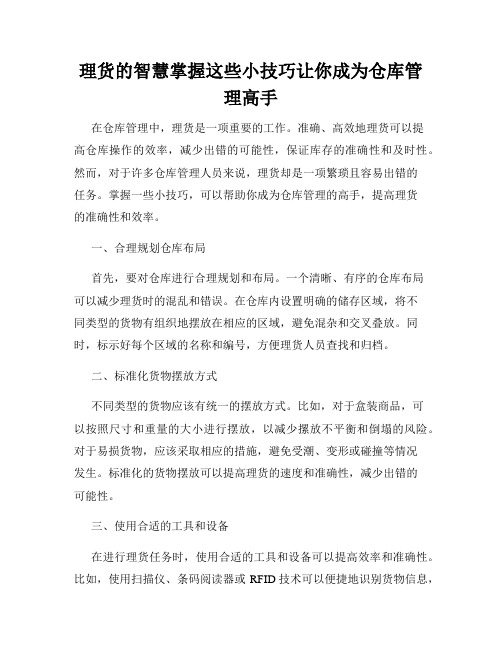 理货的智慧掌握这些小技巧让你成为仓库管理高手

在仓库管理中，理货是一项重要的工作。准确、高效地理货可以提高仓库操作的效率，减少出错的可能性，保证库存的准确性和及时性。然而，对于许多仓库管理人员来说，理货却是一项繁琐且容易出错的任务。掌握一些小技巧，可以帮助你成为仓库管理的高手，提高理货的准确性和效率。

一、合理规划仓库布局

首先，要对仓库进行合理规划和布局。一个清晰、有序的仓库布局可以减少理货时的混乱和错误。在仓库内设置明确的储存区域，将不同类型的货物有组织地摆放在相应的区域，避免混杂和交叉叠放。同时，标示好每个区域的名称和编号，方便理货人员查找和归档。

二、标准化货物摆放方式

不同类型的货物应该有统一的摆放方式。比如，对于盒装商品，可以按照尺寸和重量的大小进行摆放，以减少摆放不平衡和倒塌的风险。对于易损货物，应该采取相应的措施，避免受潮、变形或碰撞等情况发生。标准化的货物摆放可以提高理货的速度和准确性，减少出错的可能性。

三、使用合适的工具和设备

在进行理货任务时，使用合适的工具和设备可以提高效率和准确性。比如，使用扫描仪、条码阅读器或 RFID 技术可以便捷地识别货物信息，